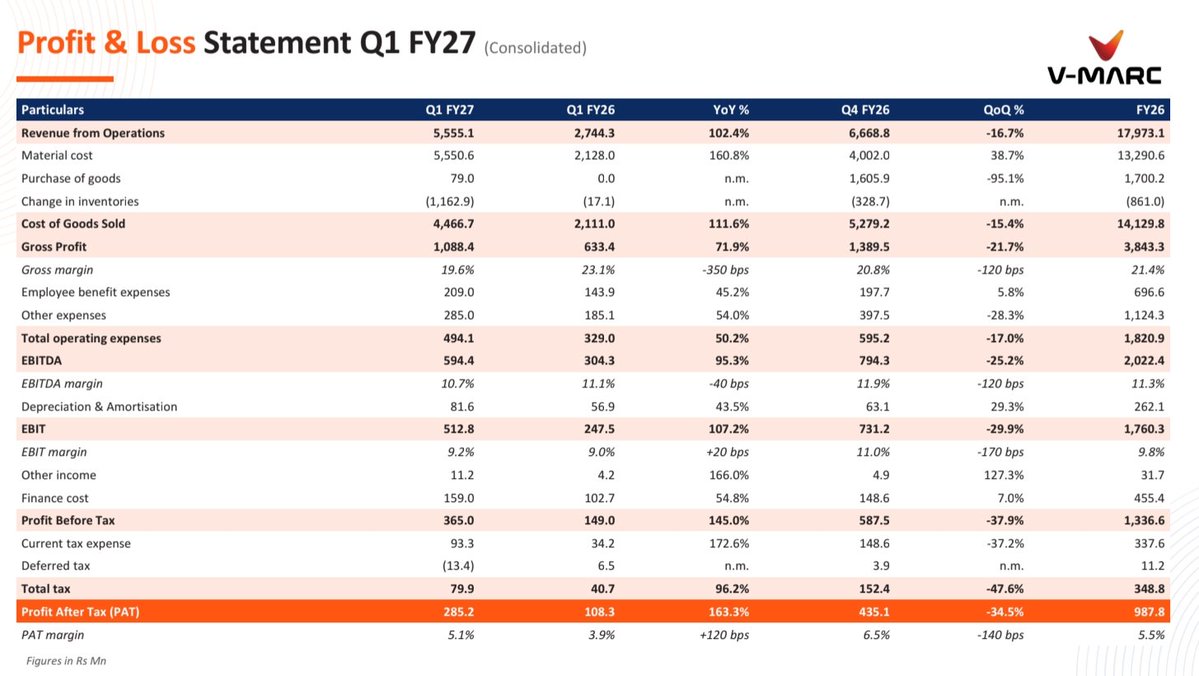 Profit & Loss Statement Q1 FY27 (Consolidated)

V-MARC

| Particulars | Q1 FY27 | Q1 FY26 | YoY % | Q4 FY26 | QoQ % | FY26 |
|---|---|---|---|---|---|---|
| Revenue from Operations | 5,555.1 | 2,744.3 | 102.4% | 6,668.8 | -16.7% | 17,973.1 |
| Material cost | 5,550.6 | 2,128.0 | 160.8% | 4,002.0 | 38.7% | 13,290.6 |
| Purchase of goods | 79.0 | 0.0 | n.m. | 1,605.9 | -95.1% | 1,700.2 |
| Change in inventories | (1,162.9) | (17.1) | n.m. | (328.7) | n.m. | (861.0) |
| Cost of Goods Sold | 4,466.7 | 2,111.0 | 111.6% | 5,279.2 | -15.4% | 14,129.8 |
| Gross Profit | 1,088.4 | 633.4 | 71.9% | 1,389.5 | -21.7% | 3,843.3 |
| Gross margin | 19.6% | 23.1% | -350 bps | 20.8% | -120 bps | 21.4% |
| Employee benefit expenses | 209.0 | 143.9 | 45.2% | 197.7 | 5.8% | 696.6 |
| Other expenses | 285.0 | 185.1 | 54.0% | 397.5 | -28.3% | 1,124.3 |
| Total operating expenses | 494.1 | 329.0 | 50.2% | 595.2 | -17.0% | 1,820.9 |
| EBITDA | 594.4 | 304.3 | 95.3% | 794.3 | -25.2% | 2,022.4 |
| EBITDA margin | 10.7% | 11.1% | -40 bps | 11.9% | -120 bps | 11.3% |
| Depreciation & Amortisation | 81.6 | 56.9 | 43.5% | 63.1 | 29.3% | 262.1 |
| EBIT | 512.8 | 247.5 | 107.2% | 731.2 | -29.9% | 1,760.3 |
| EBIT margin | 9.2% | 9.0% | +20 bps | 11.0% | -170 bps | 9.8% |
| Other income | 11.2 | 4.2 | 166.0% | 4.9 | 127.3% | 31.7 |
| Finance cost | 159.0 | 102.7 | 54.8% | 148.6 | 7.0% | 455.4 |
| Profit Before Tax | 365.0 | 149.0 | 145.0% | 587.5 | -37.9% | 1,336.6 |
| Current tax expense | 93.3 | 34.2 | 172.6% | 148.6 | -37.2% | 337.6 |
| Deferred tax | (13.4) | 6.5 | n.m. | 3.9 | n.m. | 11.2 |
| Total tax | 79.9 | 40.7 | 96.2% | 152.4 | -47.6% | 348.8 |
| Profit After Tax (PAT) | 285.2 | 108.3 | 163.3% | 435.1 | -34.5% | 987.8 |
| PAT margin | 5.1% | 3.9% | +120 bps | 6.5% | -140 bps | 5.5% |

Figures in Rs Mn